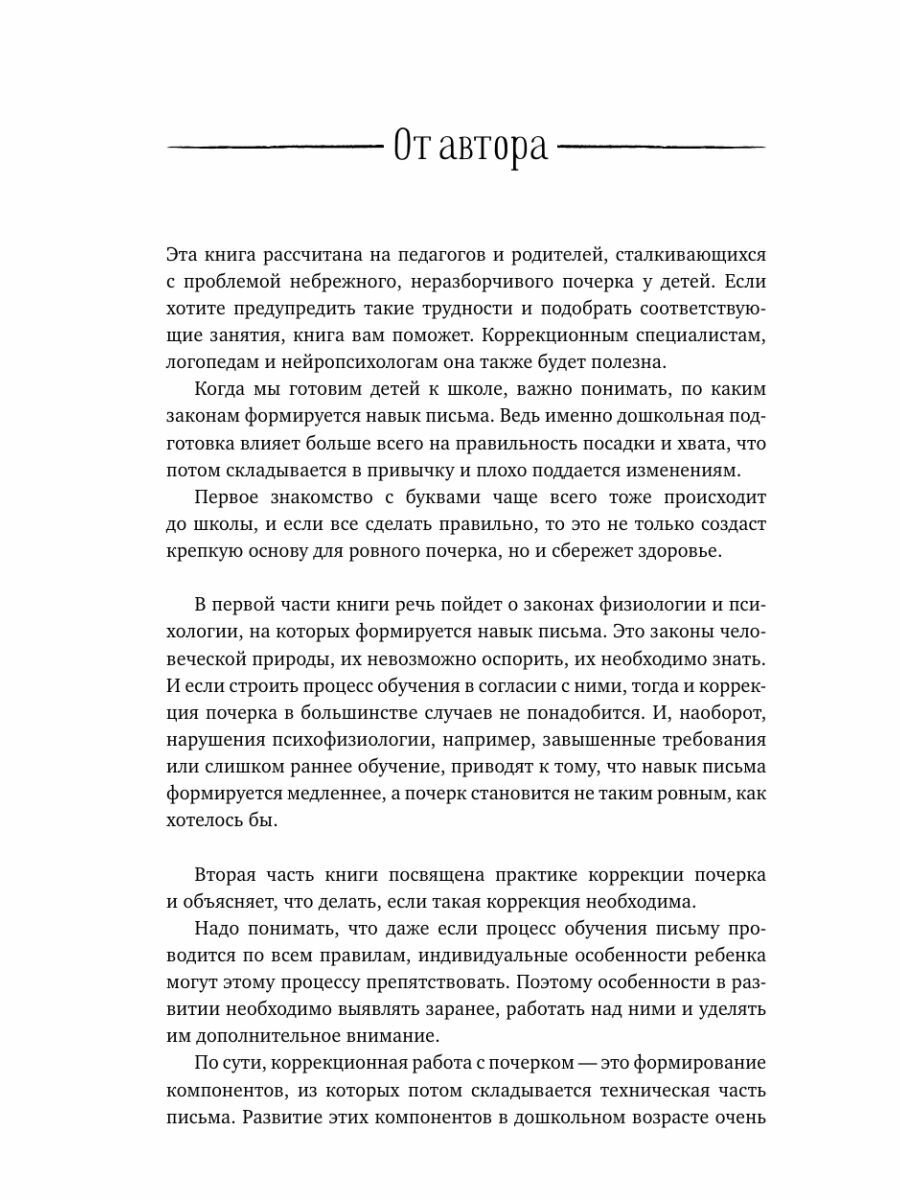 От автора

Эта книга рассчитана на педагогов и родителей, сталкивающихся с проблемой небрежного, неразборчивого почерка у детей. Если хотите предупредить такие трудности и подобрать соответствующие занятия, книга вам поможет. Коррекционным специалистам, логопедам и нейропсихологам она также будет полезна.

Когда мы готовим детей к школе, важно понимать, по каким законам формируется навык письма. Ведь именно дошкольная подготовка влияет больше всего на правильность посадки и хвата, что потом складывается в привычку и плохо поддается изменениям.

Первое знакомство с буквами чаще всего тоже происходит до школы, и если все сделать правильно, то это не только создаст крепкую основу для ровного почерка, но и сбережет здоровье.

В первой части книги речь пойдет о законах физиологии и психологии, на которых формируется навык письма. Это законы человеческой природы, их невозможно оспорить, их необходимо знать. И если строить процесс обучения в согласии с ними, тогда и коррекция почерка в большинстве случаев не понадобится. И, наоборот, нарушения психофизиологии, например, завышенные требования или слишком раннее обучение, приводят к тому, что навык письма формируется медленнее, а почерк становится не таким ровным, как хотелось бы.

Вторая часть книги посвящена практике коррекции почерка и объясняет, что делать, если такая коррекция необходима.

Надо понимать, что даже если процесс обучения письму проводится по всем правилам, индивидуальные особенности ребенка могут этому процессу препятствовать. Поэтому особенности в развитии необходимо выявлять заранее, работать над ними и уделять им дополнительное внимание.

По сути, коррекционная работа с почерком — это формирование компонентов, из которых потом складывается техническая часть письма. Развитие этих компонентов в дошкольном возрасте очень